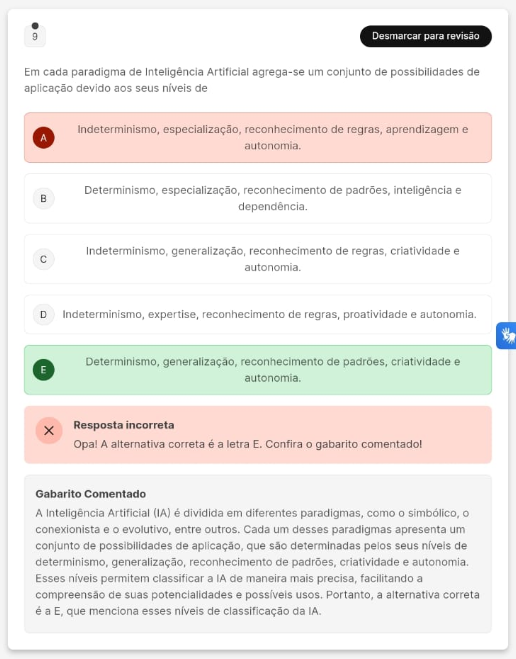 9

Desmarcar para revisão

Em cada paradigma de Inteligência Artificial agrega-se um conjunto de possibilidades de aplicação devido aos seus níveis de

A
Indeterminismo, especialização, reconhecimento de regras, aprendizagem e autonomia.

B
Determinismo, especialização, reconhecimento de padrões, inteligência e dependência.

C
Indeterminismo, generalização, reconhecimento de regras, criatividade e autonomia.

D
Indeterminismo, expertise, reconhecimento de regras, proatividade e autonomia.

E
Determinismo, generalização, reconhecimento de padrões, criatividade e autonomia.

Resposta incorreta
Opa! A alternativa correta é a letra E. Confira o gabarito comentado!

Gabarito Comentado
A Inteligência Artificial (IA) é dividida em diferentes paradigmas, como o simbólico, o conexionista e o evolutivo, entre outros. Cada um desses paradigmas apresenta um conjunto de possibilidades de aplicação, que são determinadas pelos seus níveis de determinismo, generalização, reconhecimento de padrões, criatividade e autonomia. Esses níveis permitem classificar a IA de maneira mais precisa, facilitando a compreensão de suas potencialidades e possíveis usos. Portanto, a alternativa correta é a E, que menciona esses níveis de classificação da IA.